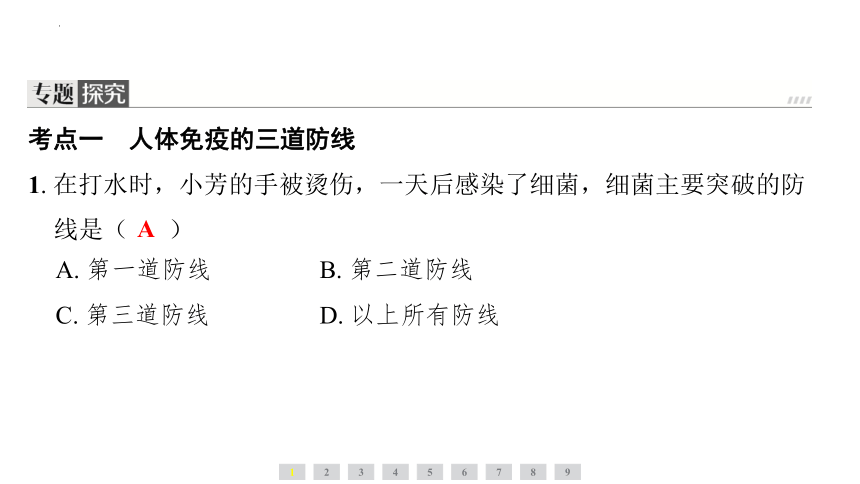 专题探究

考点一　人体免疫的三道防线

1. 在打水时，小芳的手被烫伤，一天后感染了细菌，细菌主要突破的防线是（ A ）

A. 第一道防线　　B. 第二道防线

C. 第三道防线　　D. 以上所有防线

1 2 3 4 5 6 7 8 9